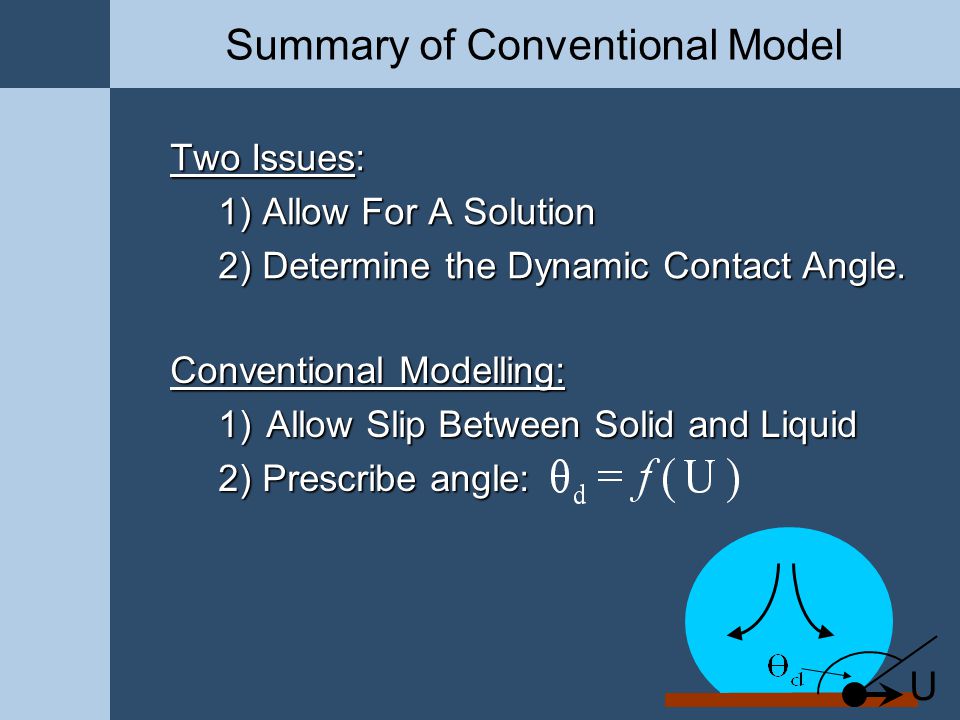 Summary of Conventional Model

Two Issues:

1) Allow For A Solution

2) Determine the Dynamic Contact Angle.

Conventional Modelling:

1) Allow Slip Between Solid and Liquid

2) Prescribe angle: $\theta_d = f(U)$

$\theta_d$

U